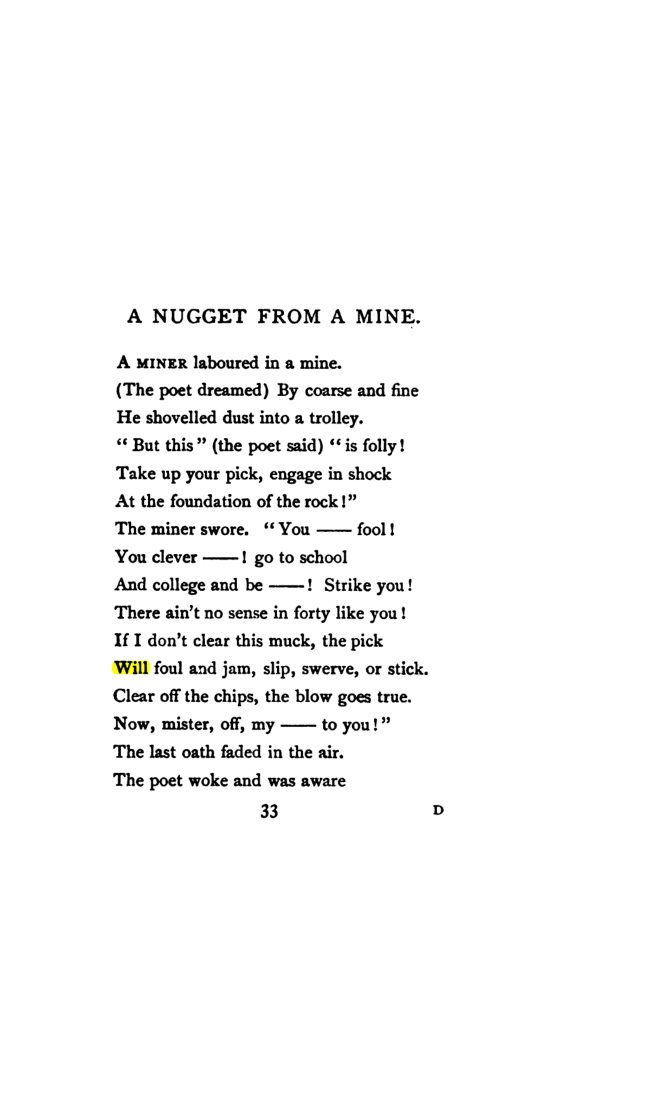 A NUGGET FROM A MINE.

A MINER laboured in a mine.
(The poet dreamed) By coarse and fine
He shovelled dust into a trolley.
"But this" (the poet said) "is folly!
Take up your pick, engage in shock
At the foundation of the rock!"
The miner swore. "You —— fool!
You clever ——! go to school
And college and be ——! Strike you!
There ain't no sense in forty like you!
If I don't clear this muck, the pick
Will foul and jam, slip, swerve, or stick.
Clear off the chips, the blow goes true.
Now, mister, off, my —— to you!"
The last oath faded in the air.
The poet woke and was aware

33 D